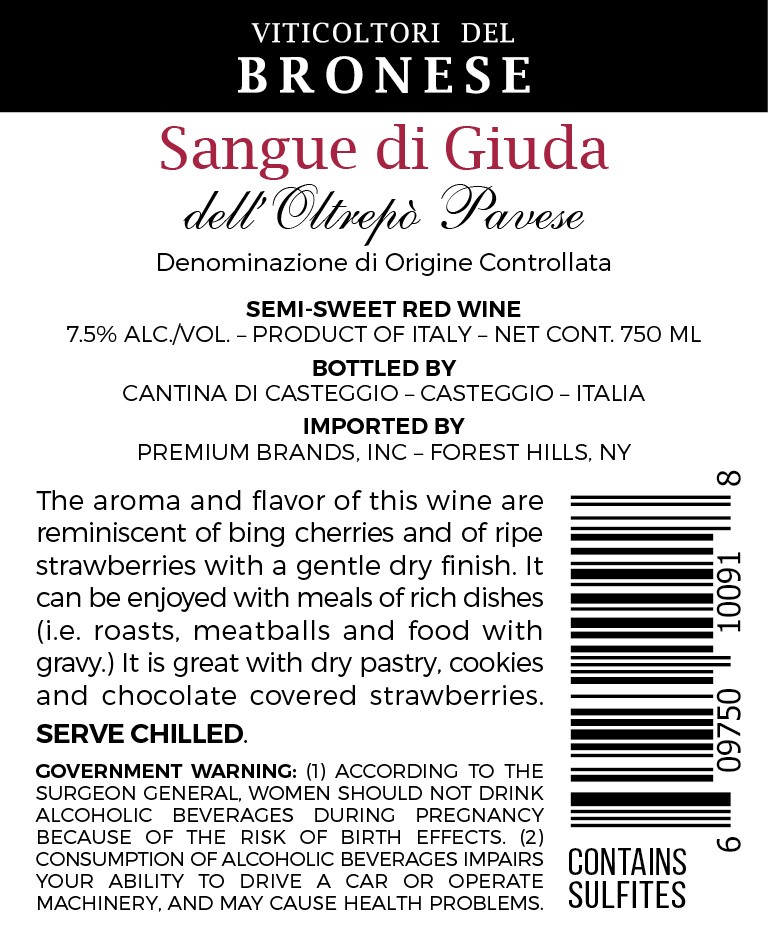 VITICOLTORI DEL
BRONESE

Sangue di Giuda
dell'Oltrepò Pavese

Denominazione di Origine Controllata

SEMI-SWEET RED WINE
7.5% ALC./VOL. – PRODUCT OF ITALY – NET CONT. 750 ML

BOTTLED BY
CANTINA DI CASTEGGIO – CASTEGGIO – ITALIA

IMPORTED BY
PREMIUM BRANDS, INC – FOREST HILLS, NY

The aroma and flavor of this wine are reminiscent of bing cherries and of ripe strawberries with a gentle dry finish. It can be enjoyed with meals of rich dishes (i.e. roasts, meatballs and food with gravy.) It is great with dry pastry, cookies and chocolate covered strawberries. SERVE CHILLED.

GOVERNMENT WARNING: (1) ACCORDING TO THE SURGEON GENERAL, WOMEN SHOULD NOT DRINK ALCOHOLIC BEVERAGES DURING PREGNANCY BECAUSE OF THE RISK OF BIRTH EFFECTS. (2) CONSUMPTION OF ALCOHOLIC BEVERAGES IMPAIRS YOUR ABILITY TO DRIVE A CAR OR OPERATE MACHINERY, AND MAY CAUSE HEALTH PROBLEMS.

6 09750 10091 8

CONTAINS
SULFITES